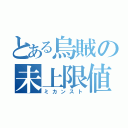 とある烏賊の
未上限値
ミカンスト